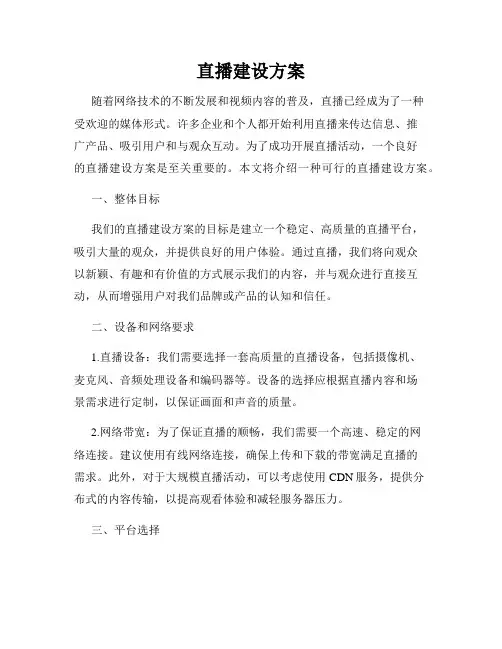 直播建设方案

随着网络技术的不断发展和视频内容的普及，直播已经成为了一种受欢迎的媒体形式。许多企业和个人都开始利用直播来传达信息、推广产品、吸引用户和与观众互动。为了成功开展直播活动，一个良好的直播建设方案是至关重要的。本文将介绍一种可行的直播建设方案。

一、整体目标

我们的直播建设方案的目标是建立一个稳定、高质量的直播平台，吸引大量的观众，并提供良好的用户体验。通过直播，我们将向观众以新颖、有趣和有价值的方式展示我们的内容，并与观众进行直接互动，从而增强用户对我们品牌或产品的认知和信任。

二、设备和网络要求

1.直播设备：我们需要选择一套高质量的直播设备，包括摄像机、麦克风、音频处理设备和编码器等。设备的选择应根据直播内容和场景需求进行定制，以保证画面和声音的质量。

2.网络带宽：为了保证直播的顺畅，我们需要一个高速、稳定的网络连接。建议使用有线网络连接，确保上传和下载的带宽满足直播的需求。此外，对于大规模直播活动，可以考虑使用 CDN 服务，提供分布式的内容传输，以提高观看体验和减轻服务器压力。

三、平台选择